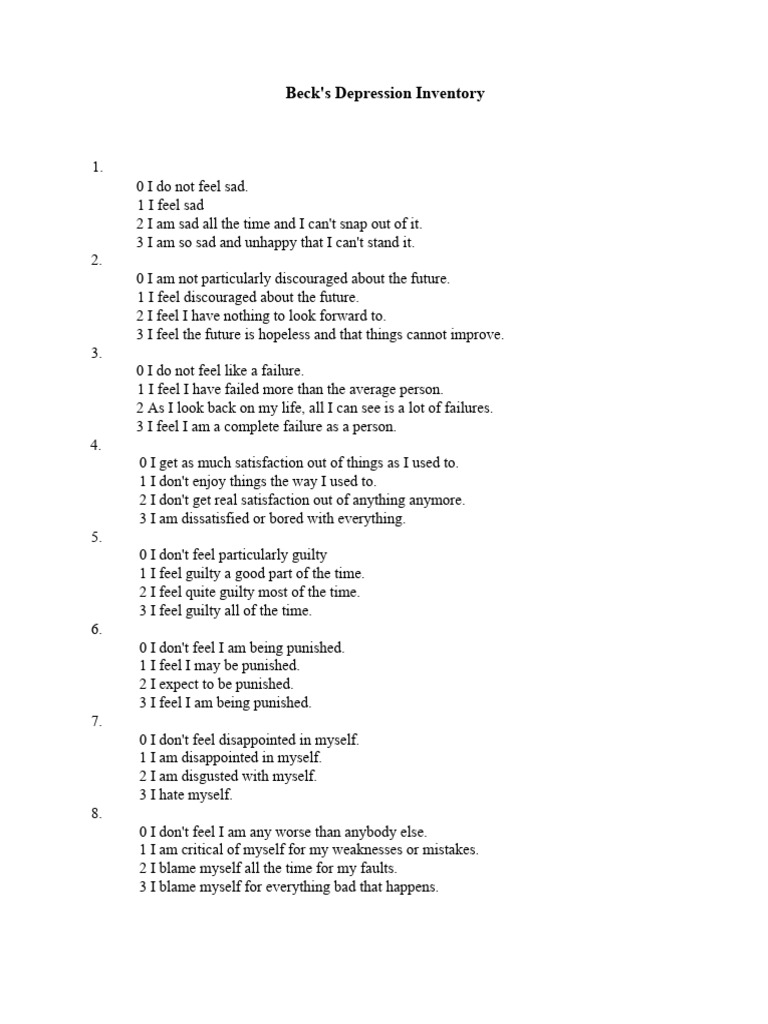 Beck's Depression Inventory

1.
0 I do not feel sad.
1 I feel sad
2 I am sad all the time and I can't snap out of it.
3 I am so sad and unhappy that I can't stand it.
2.
0 I am not particularly discouraged about the future.
1 I feel discouraged about the future.
2 I feel I have nothing to look forward to.
3 I feel the future is hopeless and that things cannot improve.
3.
0 I do not feel like a failure.
1 I feel I have failed more than the average person.
2 As I look back on my life, all I can see is a lot of failures.
3 I feel I am a complete failure as a person.
4.
0 I get as much satisfaction out of things as I used to.
1 I don't enjoy things the way I used to.
2 I don't get real satisfaction out of anything anymore.
3 I am dissatisfied or bored with everything.
5.
0 I don't feel particularly guilty
1 I feel guilty a good part of the time.
2 I feel quite guilty most of the time.
3 I feel guilty all of the time.
6.
0 I don't feel I am being punished.
1 I feel I may be punished.
2 I expect to be punished.
3 I feel I am being punished.
7.
0 I don't feel disappointed in myself.
1 I am disappointed in myself.
2 I am disgusted with myself.
3 I hate myself.
8.
0 I don't feel I am any worse than anybody else.
1 I am critical of myself for my weaknesses or mistakes.
2 I blame myself all the time for my faults.
3 I blame myself for everything bad that happens.